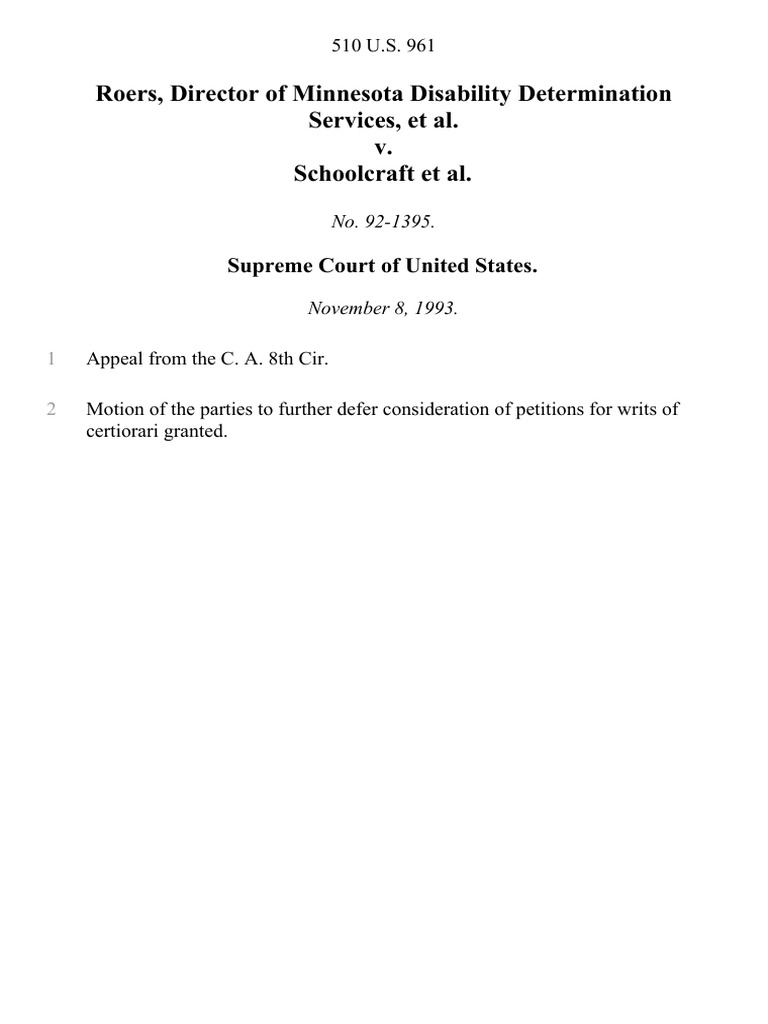 510 U.S. 961

Roers, Director of Minnesota Disability Determination Services, et al.
v.
Schoolcraft et al.

No. 92-1395.

Supreme Court of United States.

November 8, 1993.

1 Appeal from the C. A. 8th Cir.

2 Motion of the parties to further defer consideration of petitions for writs of certiorari granted.